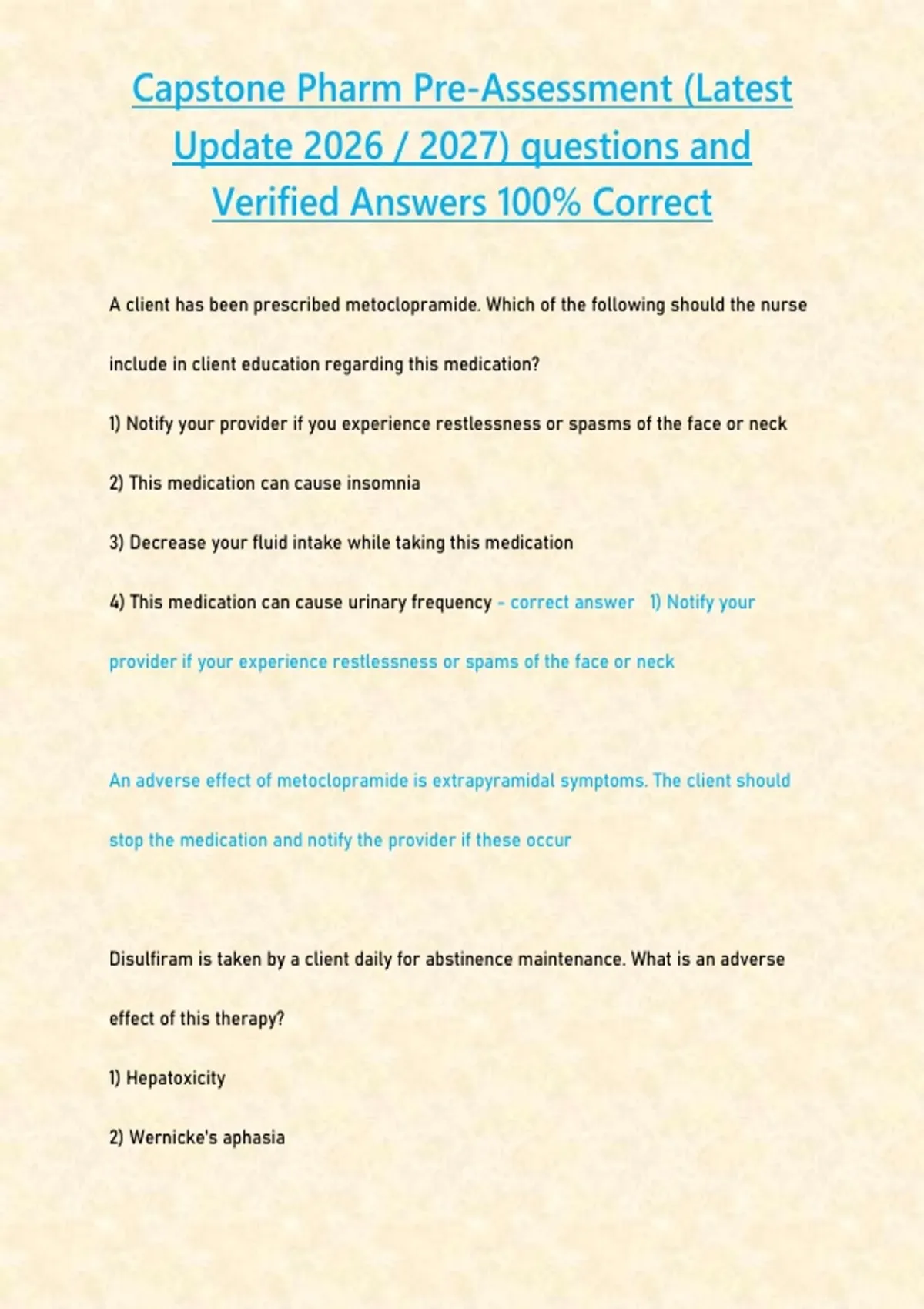 Capstone Pharm Pre-Assessment (Latest Update 2026 / 2027) questions and Verified Answers 100% Correct

A client has been prescribed metoclopramide. Which of the following should the nurse include in client education regarding this medication?

1) Notify your provider if you experience restlessness or spasms of the face or neck

2) This medication can cause insomnia

3) Decrease your fluid intake while taking this medication

4) This medication can cause urinary frequency - correct answer 1) Notify your provider if your experience restlessness or spams of the face or neck

An adverse effect of metoclopramide is extrapyramidal symptoms. The client should stop the medication and notify the provider if these occur

Disulfiram is taken by a client daily for abstinence maintenance. What is an adverse effect of this therapy?

1) Hepatoxicity

2) Wernicke's aphasia